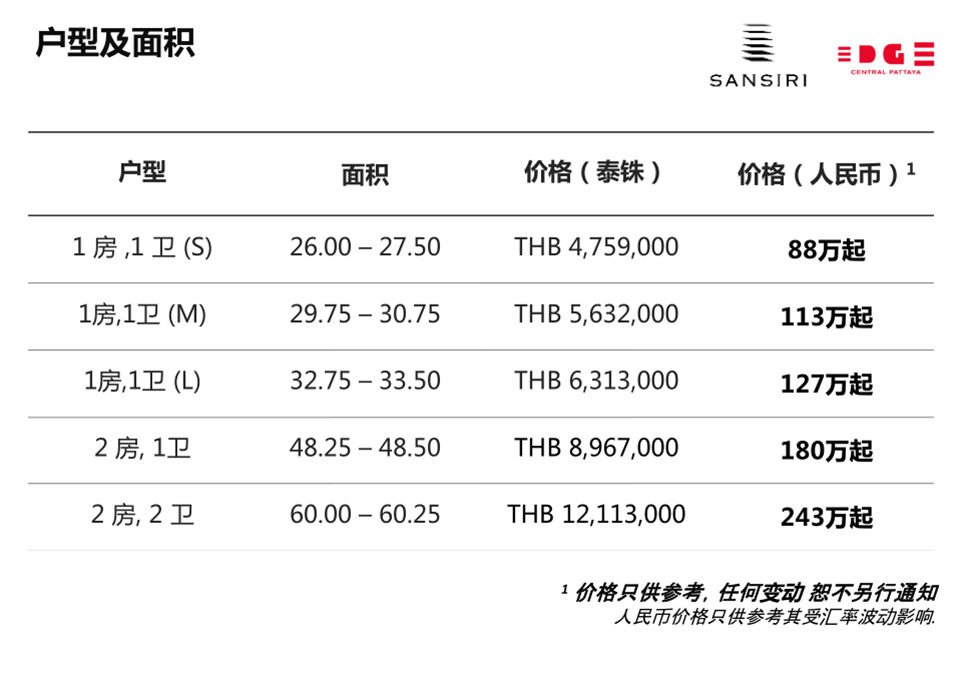 户型及面积

SANSIRI

EDGE
CENTRAL PATTAYA

| 户型 | 面积 | 价格（泰铢） | 价格（人民币）$^1$ |
|---|---|---|---|
| 1 房 ,1 卫 (S) | 26.00 – 27.50 | THB 4,759,000 | 88万起 |
| 1房,1卫 (M) | 29.75 – 30.75 | THB 5,632,000 | 113万起 |
| 1房,1卫 (L) | 32.75 – 33.50 | THB 6,313,000 | 127万起 |
| 2 房, 1卫 | 48.25 – 48.50 | THB 8,967,000 | 180万起 |
| 2 房, 2 卫 | 60.00 – 60.25 | THB 12,113,000 | 243万起 |

$^1$ 价格只供参考, 任何变动 恕不另行通知
人民币价格只供参考其受汇率波动影响.